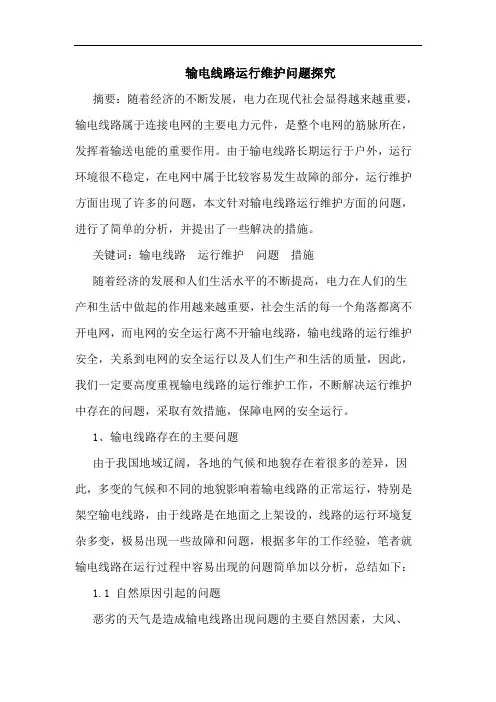 输电线路运行维护问题探究

摘要：随着经济的不断发展，电力在现代社会显得越来越重要，输电线路属于连接电网的主要电力元件，是整个电网的筋脉所在，发挥着输送电能的重要作用。由于输电线路长期运行于户外，运行环境很不稳定，在电网中属于比较容易发生故障的部分，运行维护方面出现了许多的问题，本文针对输电线路运行维护方面的问题，进行了简单的分析，并提出了一些解决的措施。

关键词：输电线路　运行维护　问题　措施

随着经济的发展和人们生活水平的不断提高，电力在人们的生产和生活中做起的作用越来越重要，社会生活的每一个角落都离不开电网，而电网的安全运行离不开输电线路，输电线路的运行维护安全，关系到电网的安全运行以及人们生产和生活的质量，因此，我们一定要高度重视输电线路的运行维护工作，不断解决运行维护中存在的问题，采取有效措施，保障电网的安全运行。

1、输电线路存在的主要问题

由于我国地域辽阔，各地的气候和地貌存在着很多的差异，因此，多变的气候和不同的地貌影响着输电线路的正常运行，特别是架空输电线路，由于线路是在地面之上架设的，线路的运行环境复杂多变，极易出现一些故障和问题，根据多年的工作经验，笔者就输电线路在运行过程中容易出现的问题简单加以分析，总结如下：

1.1 自然原因引起的问题

恶劣的天气是造成输电线路出现问题的主要自然因素，大风、